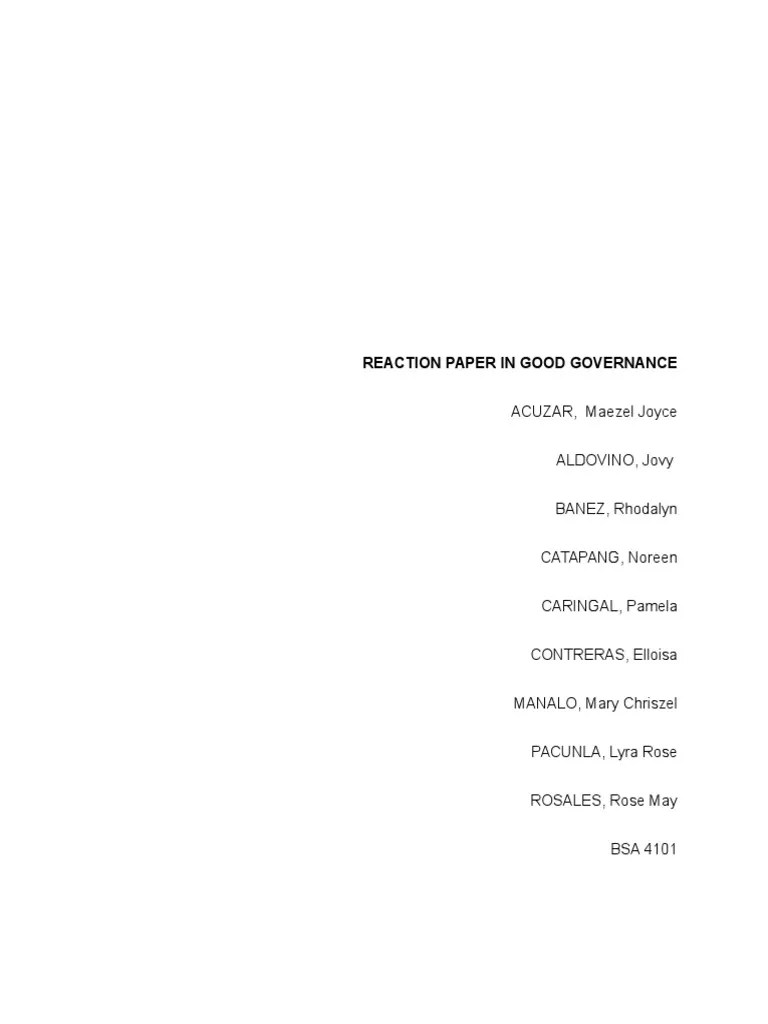 REACTION PAPER IN GOOD GOVERNANCE

ACUZAR, Maezel Joyce

ALDOVINO, Jovy

BANEZ, Rhodalyn

CATAPANG, Noreen

CARINGAL, Pamela

CONTRERAS, Elloisa

MANALO, Mary Chriszel

PACUNLA, Lyra Rose

ROSALES, Rose May

BSA 4101